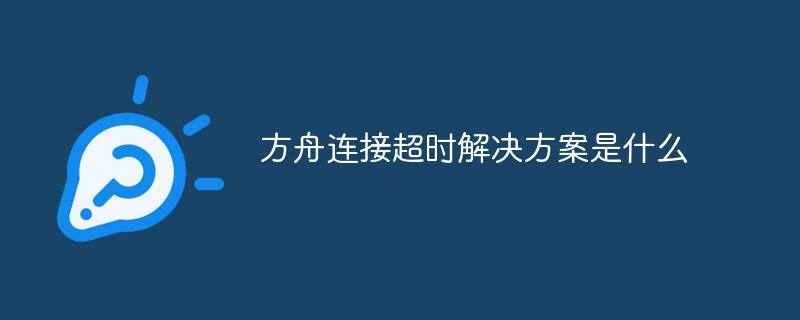 方舟连接超时解决方案是什么